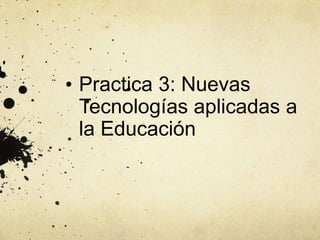 • Practica 3: Nuevas Tecnologías aplicadas a la Educación